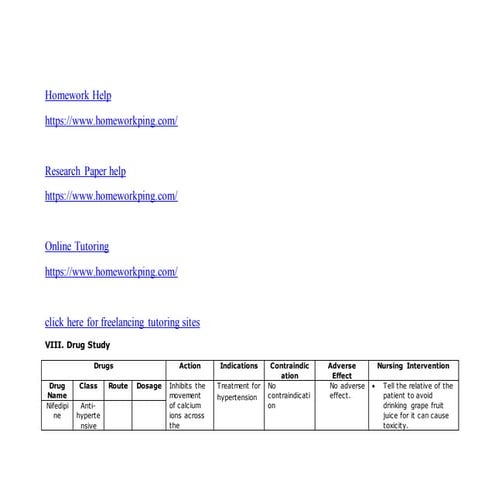 Homework Help

https://www.homeworkping.com/

Research Paper help

https://www.homeworkping.com/

Online Tutoring

https://www.homeworkping.com/

click here for freelancing tutoring sites

VIII. Drug Study

| Drugs | | | | Action | Indications | Contraindication | Adverse Effect | Nursing Intervention |
|---|---|---|---|---|---|---|---|---|
| Drug Name | Class | Route | Dosage | Inhibits the movement of calcium ions across the | Treatment for hypertension | No contraindication | No adverse effect. | • Tell the relative of the patient to avoid drinking grape fruit juice for it can cause toxicity. |
| Nifedipine | Anti-hypertensive | | | | | | | |